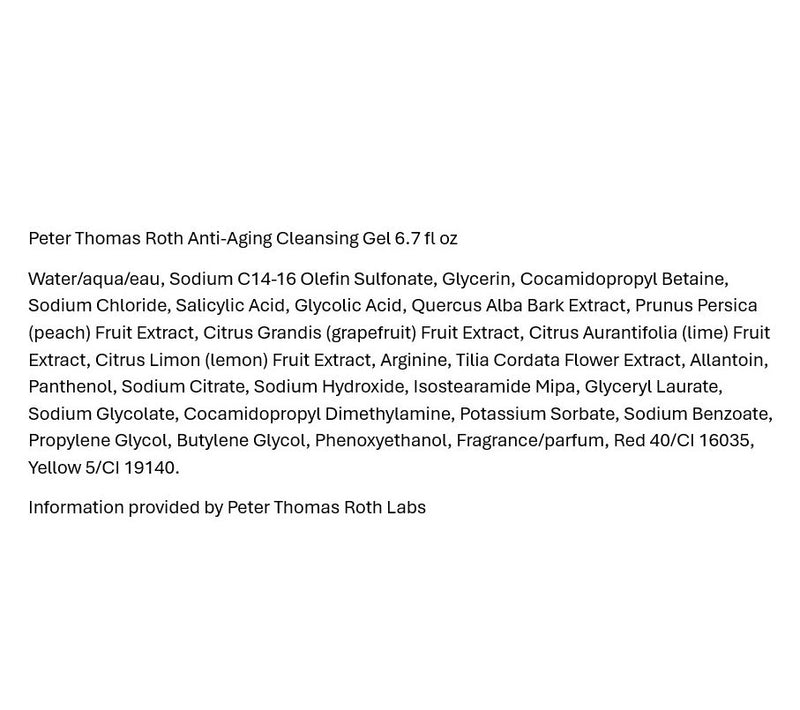 Peter Thomas Roth Anti-Aging Cleansing Gel 6.7 fl oz

Water/aqua/eau, Sodium C14-16 Olefin Sulfonate, Glycerin, Cocamidopropyl Betaine, Sodium Chloride, Salicylic Acid, Glycolic Acid, Quercus Alba Bark Extract, Prunus Persica (peach) Fruit Extract, Citrus Grandis (grapefruit) Fruit Extract, Citrus Aurantifolia (lime) Fruit Extract, Citrus Limon (lemon) Fruit Extract, Arginine, Tilia Cordata Flower Extract, Allantoin, Panthenol, Sodium Citrate, Sodium Hydroxide, Isostearamide Mipa, Glyceryl Laurate, Sodium Glycolate, Cocamidopropyl Dimethylamine, Potassium Sorbate, Sodium Benzoate, Propylene Glycol, Butylene Glycol, Phenoxyethanol, Fragrance/parfum, Red 40/CI 16035, Yellow 5/CI 19140.

Information provided by Peter Thomas Roth Labs